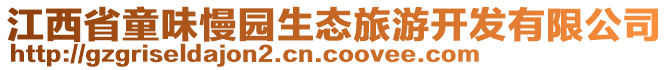 江西省童味慢园生态旅游开发有限公司
http://gzgriseldajon2.cn.coovee.com